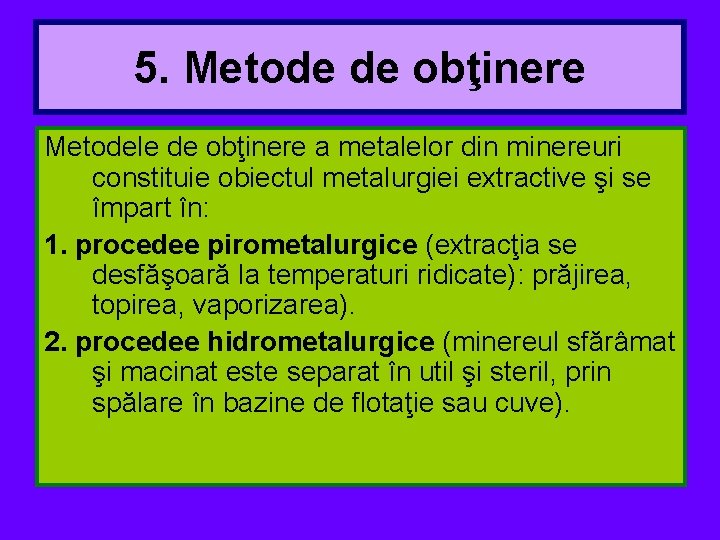 5. Metode de obţinere

Metodele de obţinere a metalelor din minereuri constituie obiectul metalurgiei extractive şi se împart în:

1. procedee pirometalurgice (extracţia se desfăşoară la temperaturi ridicate): prăjirea, topirea, vaporizarea).

2. procedee hidrometalurgice (minereul sfărâmat şi macinat este separat în util şi steril, prin spălare în bazine de flotaţie sau cuve).